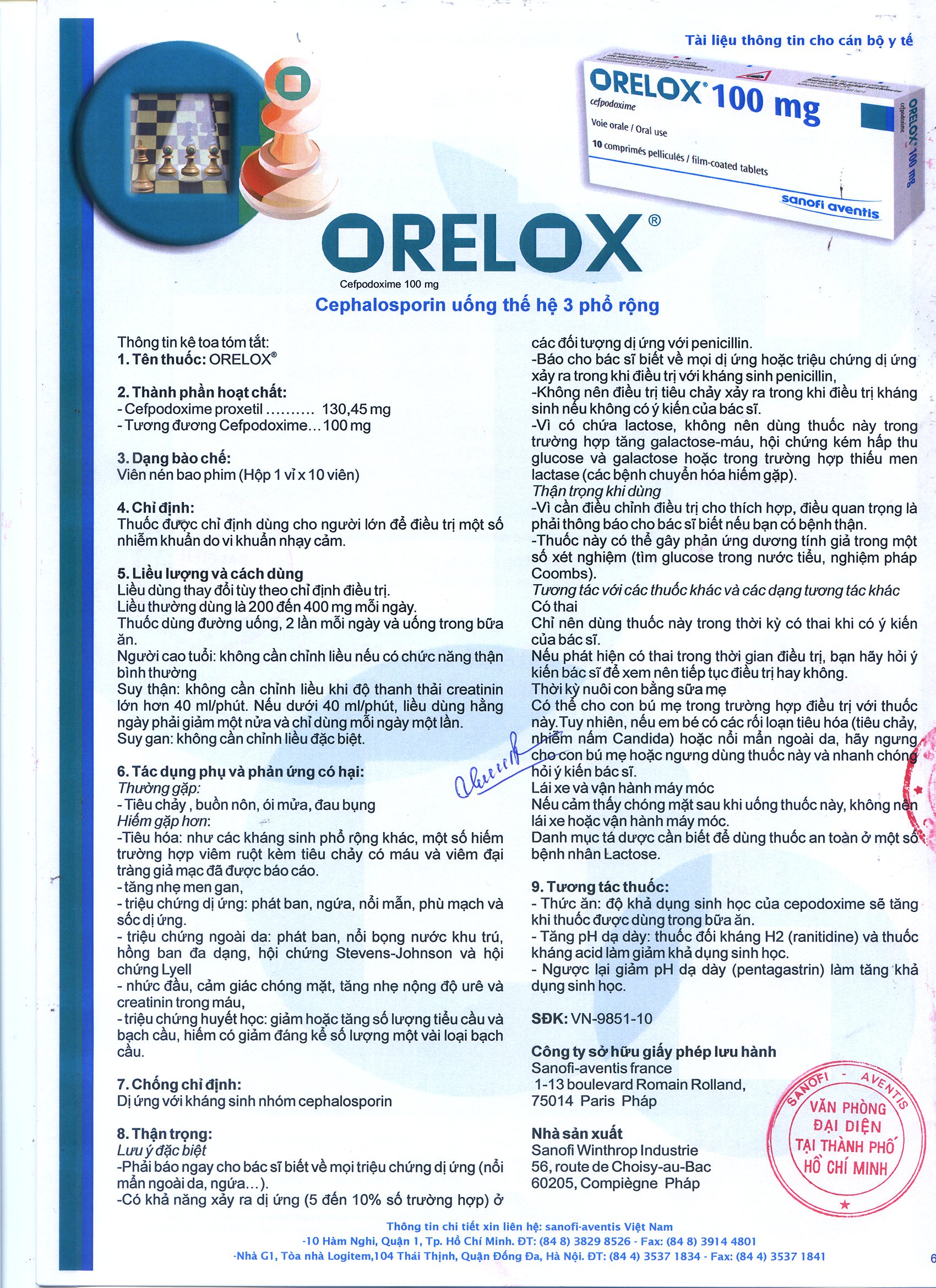 Tài liệu thông tin cho cán bộ y tế

ORELOX® 100 mg
cefpodoxime
Voie orale / Oral use
10 comprimés pelliculés / film-coated tablets
sanofi aventis
ORELOX 100 mg
cefpodoxime

ORELOX®
Cefpodoxime 100 mg
Cephalosporin uống thế hệ 3 phổ rộng

Thông tin kê toa tóm tắt:
1. Tên thuốc: ORELOX®

2. Thành phần hoạt chất:
- Cefpodoxime proxetil .......... 130,45 mg
- Tương đương Cefpodoxime... 100 mg

3. Dạng bào chế:
Viên nén bao phim (Hộp 1 vỉ x 10 viên)

4. Chỉ định:
Thuốc được chỉ định dùng cho người lớn để điều trị một số nhiễm khuẩn do vi khuẩn nhạy cảm.

5. Liều lượng và cách dùng
Liều dùng thay đổi tùy theo chỉ định điều trị.
Liều thường dùng là 200 đến 400 mg mỗi ngày.
Thuốc dùng đường uống, 2 lần mỗi ngày và uống trong bữa ăn.
Người cao tuổi: không cần chỉnh liều nếu có chức năng thận bình thường
Suy thận: không cần chỉnh liều khi độ thanh thải creatinin lớn hơn 40 ml/phút. Nếu dưới 40 ml/phút, liều dùng hằng ngày phải giảm một nửa và chỉ dùng mỗi ngày một lần.
Suy gan: không cần chỉnh liều đặc biệt.

6. Tác dụng phụ và phản ứng có hại:
Thường gặp:
- Tiêu chảy , buồn nôn, ói mửa, đau bụng
Hiếm gặp hơn:
-Tiêu hóa: như các kháng sinh phổ rộng khác, một số hiếm trường hợp viêm ruột kèm tiêu chảy có máu và viêm đại tràng giả mạc đã được báo cáo.
- tăng nhẹ men gan,
- triệu chứng dị ứng: phát ban, ngứa, nổi mẫn, phù mạch và sốc dị ứng.
- triệu chứng ngoài da: phát ban, nổi bọng nước khu trú, hồng ban đa dạng, hội chứng Stevens-Johnson và hội chứng Lyell
- nhức đầu, cảm giác chóng mặt, tăng nhẹ nộng độ urê và creatinin trong máu,
- triệu chứng huyết học: giảm hoặc tăng số lượng tiểu cầu và bạch cầu, hiếm có giảm đáng kể số lượng một vài loại bạch cầu.

7. Chống chỉ định:
Dị ứng với kháng sinh nhóm cephalosporin

8. Thận trọng:
Lưu ý đặc biệt
-Phải báo ngay cho bác sĩ biết về mọi triệu chứng dị ứng (nổi mẩn ngoài da, ngứa...).
-Có khả năng xảy ra dị ứng (5 đến 10% số trường hợp) ở các đối tượng dị ứng với penicillin.
-Báo cho bác sĩ biết về mọi dị ứng hoặc triệu chứng dị ứng xảy ra trong khi điều trị với kháng sinh penicillin,
-Không nên điều trị tiêu chảy xảy ra trong khi điều trị kháng sinh nếu không có ý kiến của bác sĩ.
-Vì có chứa lactose, không nên dùng thuốc này trong trường hợp tăng galactose-máu, hội chứng kém hấp thu glucose và galactose hoặc trong trường hợp thiếu men lactase (các bệnh chuyển hóa hiếm gặp).
Thận trọng khi dùng
-Vì cần điều chỉnh điều trị cho thích hợp, điều quan trọng là phải thông báo cho bác sĩ biết nếu bạn có bệnh thận.
-Thuốc này có thể gây phản ứng dương tính giả trong một số xét nghiệm (tìm glucose trong nước tiểu, nghiệm pháp Coombs).
Tương tác với các thuốc khác và các dạng tương tác khác
Có thai
Chỉ nên dùng thuốc này trong thời kỳ có thai khi có ý kiến của bác sĩ.
Nếu phát hiện có thai trong thời gian điều trị, bạn hãy hỏi ý kiến bác sĩ để xem nên tiếp tục điều trị hay không.
Thời kỳ nuôi con bằng sữa mẹ
Có thể cho con bú mẹ trong trường hợp điều trị với thuốc này.Tuy nhiên, nếu em bé có các rối loạn tiêu hóa (tiêu chảy, nhiễm nấm Candida) hoặc nổi mẩn ngoài da, hãy ngưng cho con bú mẹ hoặc ngưng dùng thuốc này và nhanh chóng hỏi ý kiến bác sĩ.
Lái xe và vận hành máy móc
Nếu cảm thấy chóng mặt sau khi uống thuốc này, không nên lái xe hoặc vận hành máy móc.
Danh mục tá dược cần biết để dùng thuốc an toàn ở một số bệnh nhân Lactose.

9. Tương tác thuốc:
- Thức ăn: độ khả dụng sinh học của cepodoxime sẽ tăng khi thuốc được dùng trong bữa ăn.
- Tăng pH dạ dày: thuốc đối kháng H2 (ranitidine) và thuốc kháng acid làm giảm khả dụng sinh học.
- Ngược lại giảm pH dạ dày (pentagastrin) làm tăng khả dụng sinh học.

SĐK: VN-9851-10

Công ty sở hữu giấy phép lưu hành
Sanofi-aventis france
1-13 boulevard Romain Rolland,
75014 Paris Pháp

Nhà sản xuất
Sanofi Winthrop Industrie
56, route de Choisy-au-Bac
60205, Compiègne Pháp

SANOFI - AVENTIS
VĂN PHÒNG ĐẠI DIỆN TẠI THÀNH PHỐ HỒ CHÍ MINH

Thông tin chi tiết xin liên hệ: sanofi-aventis Việt Nam
-10 Hàm Nghi, Quận 1, Tp. Hồ Chí Minh. ĐT: (84 8) 3829 8526 - Fax: (84 8) 3914 4801
-Nhà G1, Tòa nhà Logitem,104 Thái Thịnh, Quận Đống Đa, Hà Nội. ĐT: (84 4) 3537 1834 - Fax: (84 4) 3537 1841
6